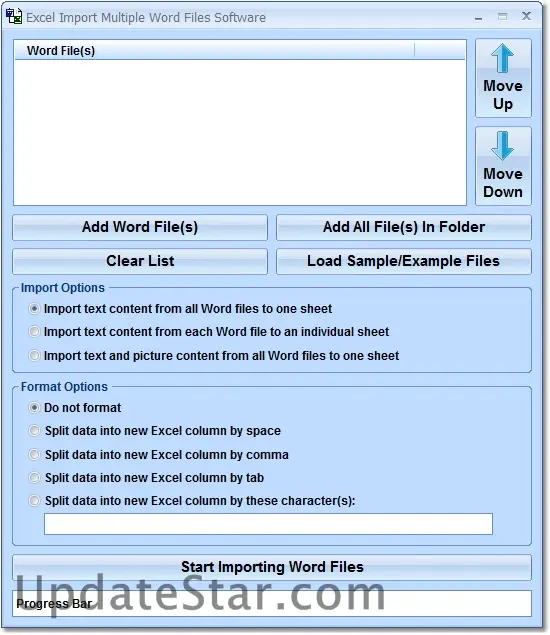 Excel Import Multiple Word Files Software

Word File(s)

Move Up

Move Down

Add Word File(s)

Add All File(s) In Folder

Clear List

Load Sample/Example Files

Import Options

Import text content from all Word files to one sheet

Import text content from each Word file to an individual sheet

Import text and picture content from all Word files to one sheet

Format Options

Do not format

Split data into new Excel column by space

Split data into new Excel column by comma

Split data into new Excel column by tab

Split data into new Excel column by these character(s):

Start Importing Word Files

UpdateStar.com

Progress Bar